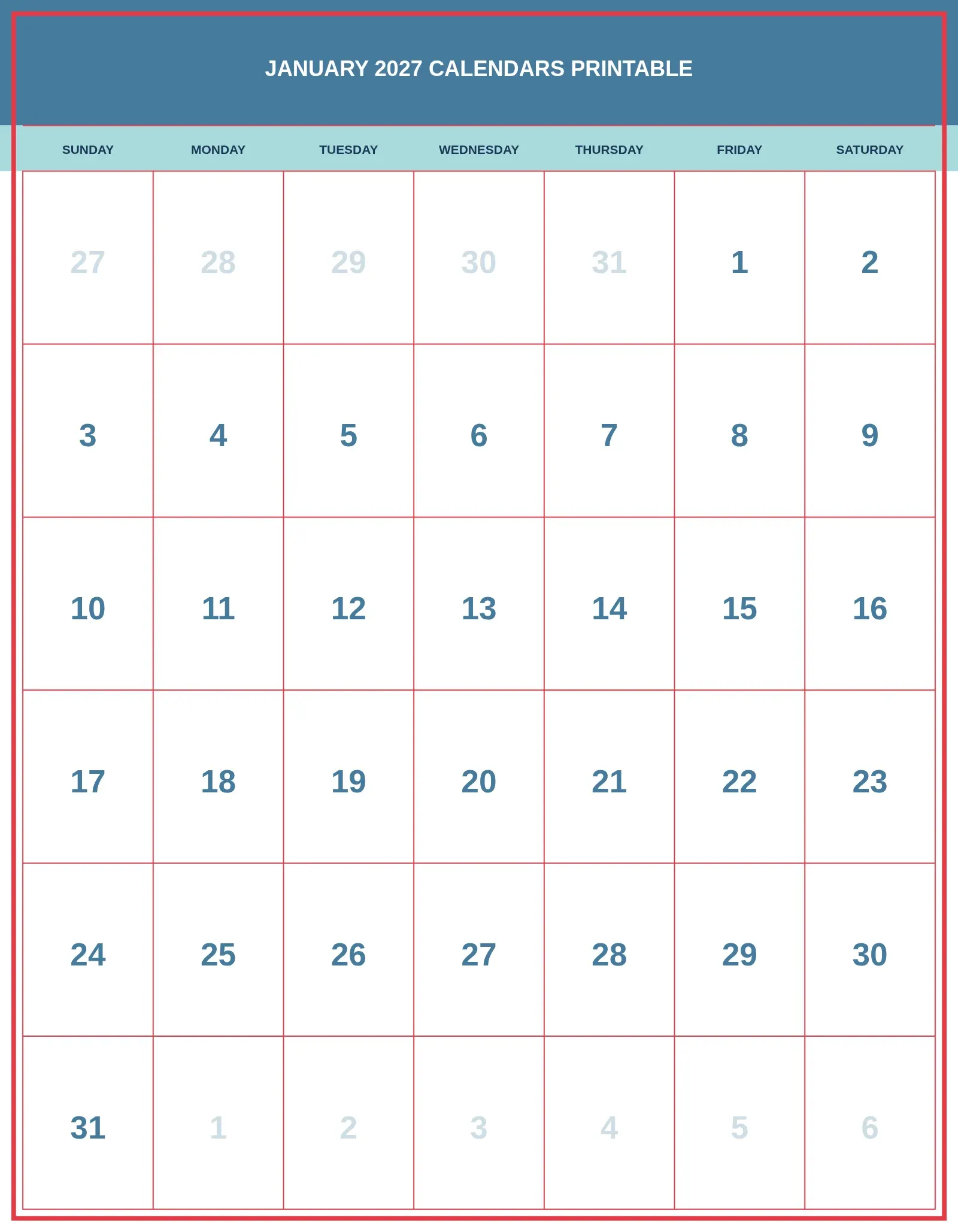 JANUARY 2027 CALENDARS PRINTABLE

| SUNDAY | MONDAY | TUESDAY | WEDNESDAY | THURSDAY | FRIDAY | SATURDAY |
|---|---|---|---|---|---|---|
| 27 | 28 | 29 | 30 | 31 | 1 | 2 |
| 3 | 4 | 5 | 6 | 7 | 8 | 9 |
| 10 | 11 | 12 | 13 | 14 | 15 | 16 |
| 17 | 18 | 19 | 20 | 21 | 22 | 23 |
| 24 | 25 | 26 | 27 | 28 | 29 | 30 |
| 31 | 1 | 2 | 3 | 4 | 5 | 6 |